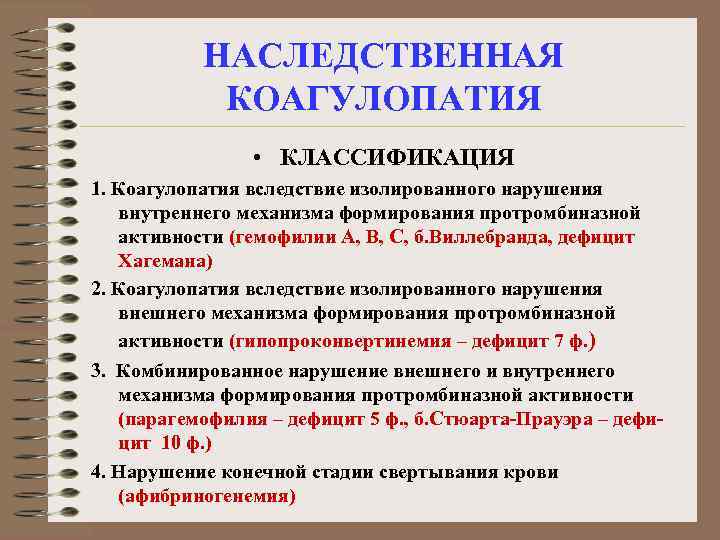 НАСЛЕДСТВЕННАЯ КОАГУЛОПАТИЯ

• КЛАССИФИКАЦИЯ

1. Коагулопатия вследствие изолированного нарушения внутреннего механизма формирования протромбиназной активности (гемофилии А, В, С, б.Виллебранда, дефицит Хагемана)

2. Коагулопатия вследствие изолированного нарушения внешнего механизма формирования протромбиназной активности (гипопроконвертинемия – дефицит 7 ф.)

3. Комбинированное нарушение внешнего и внутреннего механизма формирования протромбиназной активности (парагемофилия – дефицит 5 ф., б.Стюарта-Прауэра – дефицит 10 ф.)

4. Нарушение конечной стадии свертывания крови (афибриногенемия)